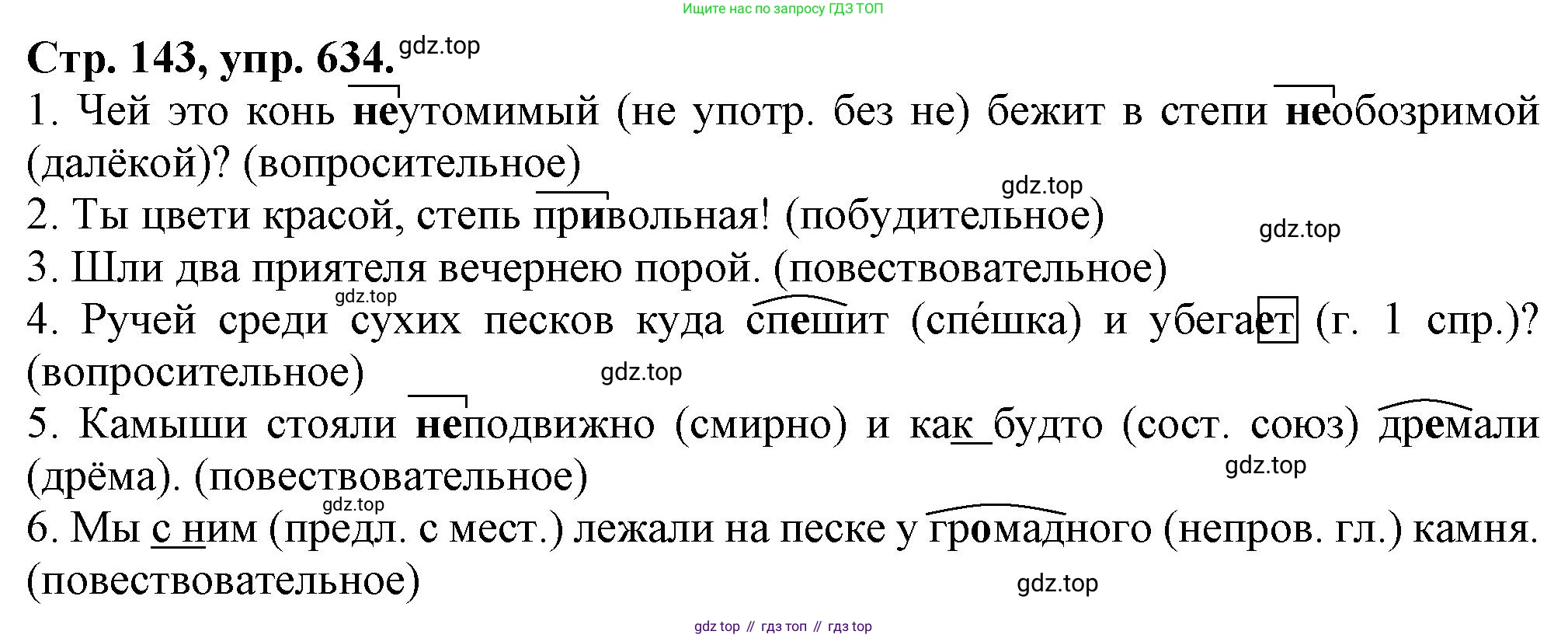 Ищите нас по запросу ГДЗ ТОП

Стр. 143, упр. 634.

1. Чей это конь неутомимый (не употр. без не) бежит в степи необозримой (далёкой)? (вопросительное)

2. Ты цвети красой, степь привольная! (побудительное)

3. Шли два приятеля вечернею порой. (повествовательное)

4. Ручей среди сухих песков куда спешит (спе́шка) и убегает (г. 1 спр.)? (вопросительное)

5. Камыши стояли неподвижно (смирно) и как будто (сост. союз) дремали (дрёма). (повествовательное)

6. Мы с ним (предл. с мест.) лежали на песке у громадного (непров. гл.) камня. (повествовательное)

gdz top // гдз топ // гдз top

gdz.top